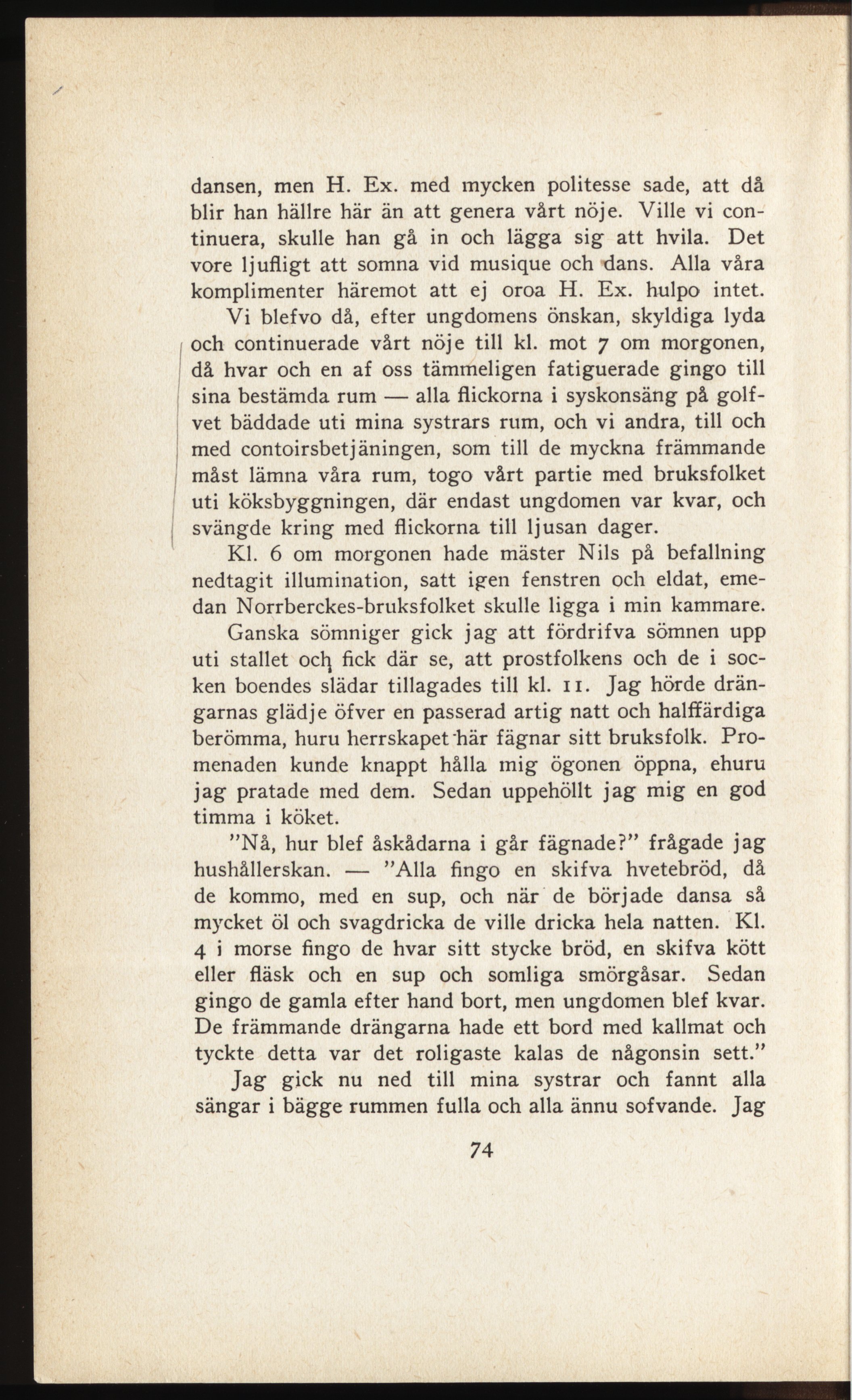 dansen, men H. Ex. med mycken politesse sade, att då blir han hällre här än att genera vårt nöje. Ville vi continuera, skulle han gå in och lägga sig att hvila. Det vore ljufligt att somna vid musique och dans. Alla våra komplimenter häremot att ej oroa H. Ex. hulpo intet.

Vi blefvo då, efter ungdomens önskan, skyldiga lyda och continuerade vårt nöje till kl. mot 7 om morgonen, då hvar och en af oss tämmeligen fatiguerade gingo till sina bestämda rum — alla flickorna i syskonsäng på golfvet bäddade uti mina systrars rum, och vi andra, till och med contoirsbetjäningen, som till de myckna främmande måst lämna våra rum, togo vårt partie med bruksfolket uti köksbyggningen, där endast ungdomen var kvar, och svängde kring med flickorna till ljusan dager.

Kl. 6 om morgonen hade mäster Nils på befallning nedtagit illumination, satt igen fenstren och eldat, emedan Norrberckes-bruksfolket skulle ligga i min kammare.

Ganska sömniger gick jag att fördrifva sömnen upp uti stallet och fick där se, att prostfolkens och de i socken boendes slädar tillagades till kl. 11. Jag hörde drängarnas glädje öfver en passerad artig natt och halffärdiga berömma, huru herrskapet här fägnar sitt bruksfolk. Promenaden kunde knappt hålla mig ögonen öppna, ehuru jag pratade med dem. Sedan uppehöllt jag mig en god timma i köket.

"Nå, hur blef åskådarna i går fägnade?" frågade jag hushållerskan. — "Alla fingo en skifva hvetebröd, då de kommo, med en sup, och när de började dansa så mycket öl och svagdricka de ville dricka hela natten. Kl. 4 i morse fingo de hvar sitt stycke bröd, en skifva kött eller fläsk och en sup och somliga smörgåsar. Sedan gingo de gamla efter hand bort, men ungdomen blef kvar. De främmande drängarna hade ett bord med kallmat och tyckte detta var det roligaste kalas de någonsin sett."

Jag gick nu ned till mina systrar och fannt alla sängar i bägge rummen fulla och alla ännu sofvande. Jag

74